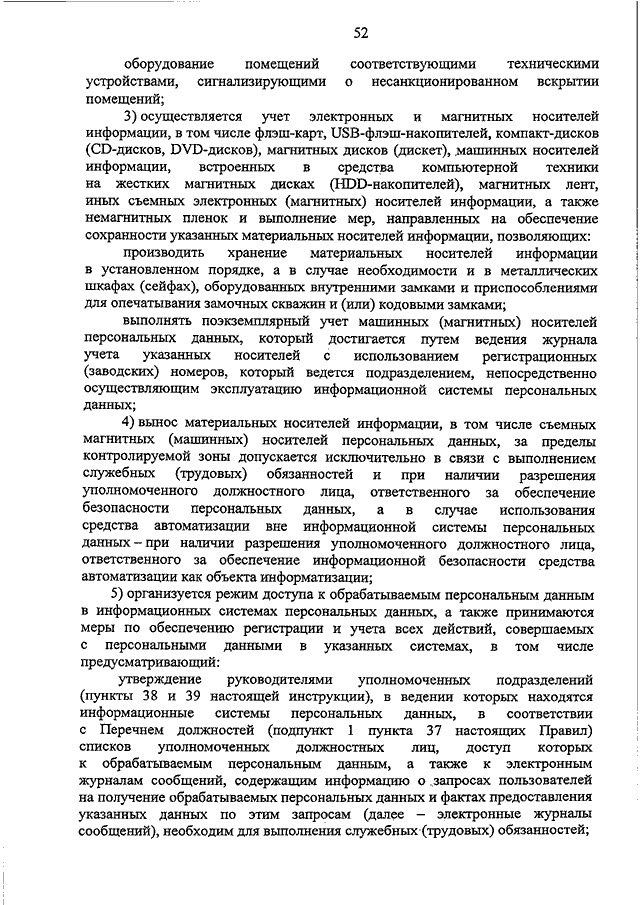 52

оборудование помещений соответствующими техническими устройствами, сигнализирующими о несанкционированном вскрытии помещений;

3) осуществляется учет электронных и магнитных носителей информации, в том числе флэш-карт, USB-флэш-накопителей, компакт-дисков (CD-дисков, DVD-дисков), магнитных дисков (дискет), машинных носителей информации, встроенных в средства компьютерной техники на жестких магнитных дисках (HDD-накопителей), магнитных лент, иных съемных электронных (магнитных) носителей информации, а также немагнитных пленок и выполнение мер, направленных на обеспечение сохранности указанных материальных носителей информации, позволяющих:

производить хранение материальных носителей информации в установленном порядке, а в случае необходимости и в металлических шкафах (сейфах), оборудованных внутренними замками и приспособлениями для опечатывания замочных скважин и (или) кодовыми замками;

выполнять поэкземплярный учет машинных (магнитных) носителей персональных данных, который достигается путем ведения журнала учета указанных носителей с использованием регистрационных (заводских) номеров, который ведется подразделением, непосредственно осуществляющим эксплуатацию информационной системы персональных данных;

4) вынос материальных носителей информации, в том числе съемных магнитных (машинных) носителей персональных данных, за пределы контролируемой зоны допускается исключительно в связи с выполнением служебных (трудовых) обязанностей и при наличии разрешения уполномоченного должностного лица, ответственного за обеспечение безопасности персональных данных, а в случае использования средства автоматизации вне информационной системы персональных данных – при наличии разрешения уполномоченного должностного лица, ответственного за обеспечение информационной безопасности средства автоматизации как объекта информатизации;

5) организуется режим доступа к обрабатываемым персональным данным в информационных системах персональных данных, а также принимаются меры по обеспечению регистрации и учета всех действий, совершаемых с персональными данными в указанных системах, в том числе предусматривающий:

утверждение руководителями уполномоченных подразделений (пункты 38 и 39 настоящей инструкции), в ведении которых находятся информационные системы персональных данных, в соответствии с Перечнем должностей (подпункт 1 пункта 37 настоящих Правил) списков уполномоченных должностных лиц, доступ которых к обрабатываемым персональным данным, а также к электронным журналам сообщений, содержащим информацию о запросах пользователей на получение обрабатываемых персональных данных и фактах предоставления указанных данных по этим запросам (далее – электронные журналы сообщений), необходим для выполнения служебных (трудовых) обязанностей;